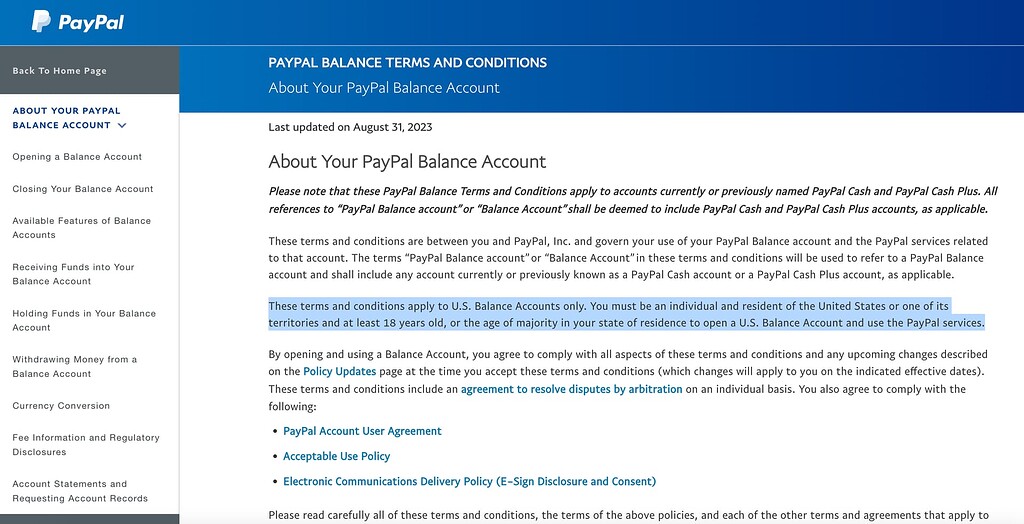 PayPal

Back To Home Page

ABOUT YOUR PAYPAL BALANCE ACCOUNT

Opening a Balance Account

Closing Your Balance Account

Available Features of Balance Accounts

Receiving Funds into Your Balance Account

Holding Funds in Your Balance Account

Withdrawing Money from a Balance Account

Currency Conversion

Fee Information and Regulatory Disclosures

Account Statements and Requesting Account Records

PAYPAL BALANCE TERMS AND CONDITIONS
About Your PayPal Balance Account

Last updated on August 31, 2023

About Your PayPal Balance Account

Please note that these PayPal Balance Terms and Conditions apply to accounts currently or previously named PayPal Cash and PayPal Cash Plus. All references to "PayPal Balance account" or "Balance Account" shall be deemed to include PayPal Cash and PayPal Cash Plus accounts, as applicable.

These terms and conditions are between you and PayPal, Inc. and govern your use of your PayPal Balance account and the PayPal services related to that account. The terms "PayPal Balance account" or "Balance Account" in these terms and conditions will be used to refer to a PayPal Balance account and shall include any account currently or previously known as a PayPal Cash account or a PayPal Cash Plus account, as applicable.

These terms and conditions apply to U.S. Balance Accounts only. You must be an individual and resident of the United States or one of its territories and at least 18 years old, or the age of majority in your state of residence to open a U.S. Balance Account and use the PayPal services.

By opening and using a Balance Account, you agree to comply with all aspects of these terms and conditions and any upcoming changes described on the Policy Updates page at the time you accept these terms and conditions (which changes will apply to you on the indicated effective dates). These terms and conditions include an agreement to resolve disputes by arbitration on an individual basis. You also agree to comply with the following:

• PayPal Account User Agreement
• Acceptable Use Policy
• Electronic Communications Delivery Policy (E-Sign Disclosure and Consent)

Please read carefully all of these terms and conditions, the terms of the above policies, and each of the other terms and agreements that apply to